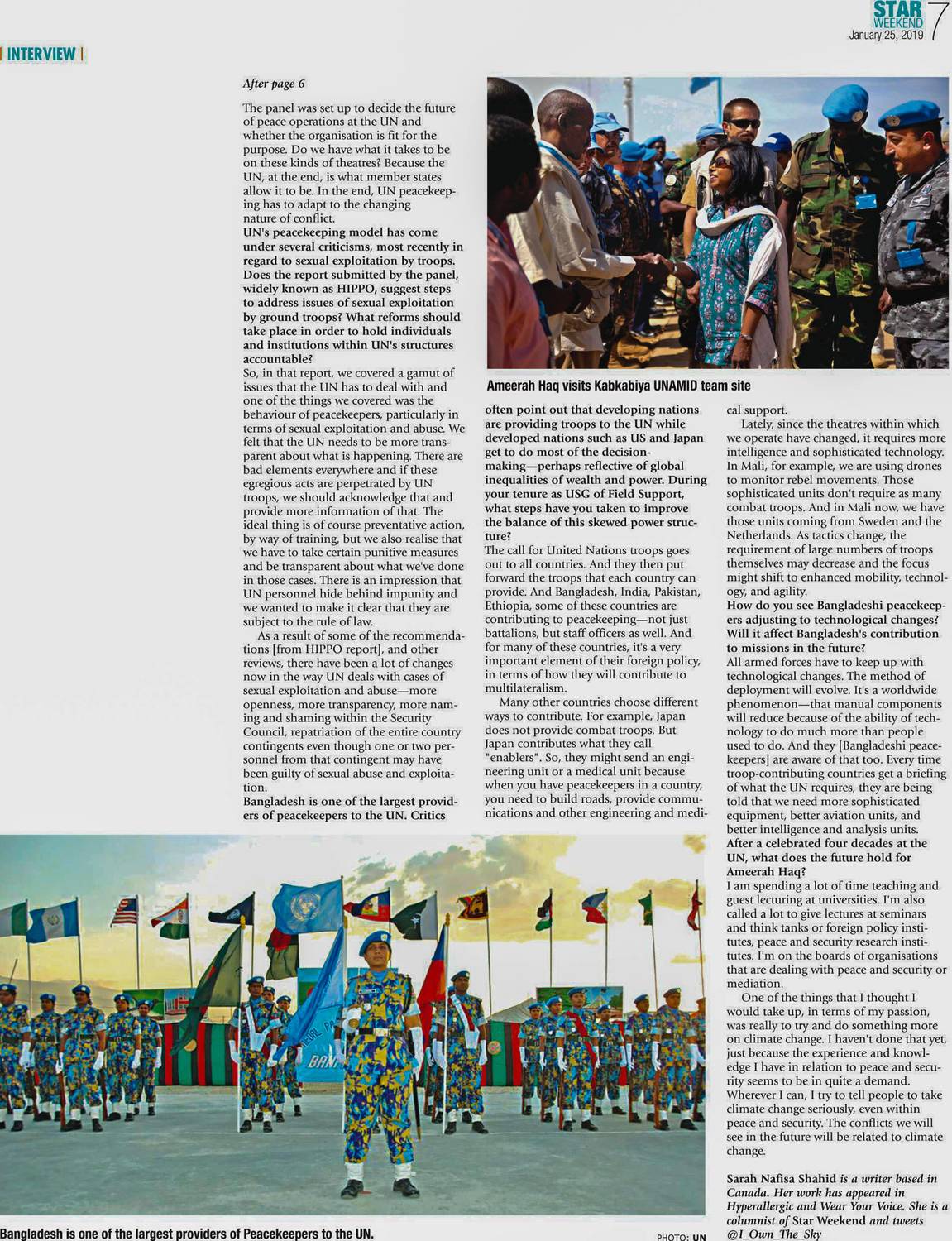 STAR WEEKEND
January 25, 2019 7

INTERVIEW

After page 6

The panel was set up to decide the future of peace operations at the UN and whether the organisation is fit for the purpose. Do we have what it takes to be on these kinds of theatres? Because the UN, at the end, is what member states allow it to be. In the end, UN peacekeeping has to adapt to the changing nature of conflict.

UN's peacekeeping model has come under several criticisms, most recently in regard to sexual exploitation by troops. Does the report submitted by the panel, widely known as HIPPO, suggest steps to address issues of sexual exploitation by ground troops? What reforms should take place in order to hold individuals and institutions within UN's structures accountable?

So, in that report, we covered a gamut of issues that the UN has to deal with and one of the things we covered was the behaviour of peacekeepers, particularly in terms of sexual exploitation and abuse. We felt that the UN needs to be more transparent about what is happening. There are bad elements everywhere and if these egregious acts are perpetrated by UN troops, we should acknowledge that and provide more information of that. The ideal thing is of course preventative action, by way of training, but we also realise that we have to take certain punitive measures and be transparent about what we've done in those cases. There is an impression that UN personnel hide behind impunity and we wanted to make it clear that they are subject to the rule of law.

As a result of some of the recommendations [from HIPPO report], and other reviews, there have been a lot of changes now in the way UN deals with cases of sexual exploitation and abuse—more openness, more transparency, more naming and shaming within the Security Council, repatriation of the entire country contingents even though one or two personnel from that contingent may have been guilty of sexual abuse and exploitation.

Bangladesh is one of the largest providers of peacekeepers to the UN. Critics often point out that developing nations are providing troops to the UN while developed nations such as US and Japan get to do most of the decision-making—perhaps reflective of global inequalities of wealth and power. During your tenure as USG of Field Support, what steps have you taken to improve the balance of this skewed power structure?

The call for United Nations troops goes out to all countries. And they then put forward the troops that each country can provide. And Bangladesh, India, Pakistan, Ethiopia, some of these countries are contributing to peacekeeping—not just battalions, but staff officers as well. And for many of these countries, it's a very important element of their foreign policy, in terms of how they will contribute to multilateralism.

Many other countries choose different ways to contribute. For example, Japan does not provide combat troops. But Japan contributes what they call "enablers". So, they might send an engineering unit or a medical unit because when you have peacekeepers in a country, you need to build roads, provide communications and other engineering and medical support.

Lately, since the theatres within which we operate have changed, it requires more intelligence and sophisticated technology. In Mali, for example, we are using drones to monitor rebel movements. Those sophisticated units don't require as many combat troops. And in Mali now, we have those units coming from Sweden and the Netherlands. As tactics change, the requirement of large numbers of troops themselves may decrease and the focus might shift to enhanced mobility, technology, and agility.

How do you see Bangladeshi peacekeepers adjusting to technological changes? Will it affect Bangladesh's contribution to missions in the future?

All armed forces have to keep up with technological changes. The method of deployment will evolve. It's a worldwide phenomenon—that manual components will reduce because of the ability of technology to do much more than people used to do. And they [Bangladeshi peacekeepers] are aware of that too. Every time troop-contributing countries get a briefing of what the UN requires, they are being told that we need more sophisticated equipment, better aviation units, and better intelligence and analysis units.

After a celebrated four decades at the UN, what does the future hold for Ameerah Haq?

I am spending a lot of time teaching and guest lecturing at universities. I'm also called a lot to give lectures at seminars and think tanks or foreign policy institutes, peace and security research institutes. I'm on the boards of organisations that are dealing with peace and security or mediation.

One of the things that I thought I would take up, in terms of my passion, was really to try and do something more on climate change. I haven't done that yet, just because the experience and knowledge I have in relation to peace and security seems to be in quite a demand. Wherever I can, I try to tell people to take climate change seriously, even within peace and security. The conflicts we will see in the future will be related to climate change.

Sarah Nafisa Shahid is a writer based in Canada. Her work has appeared in Hyperallergic and Wear Your Voice. She is a columnist of Star Weekend and tweets @I_Own_The_Sky

Ameerah Haq visits Kabkabiya UNAMID team site

Bangladesh is one of the largest providers of Peacekeepers to the UN.

PHOTO: UN